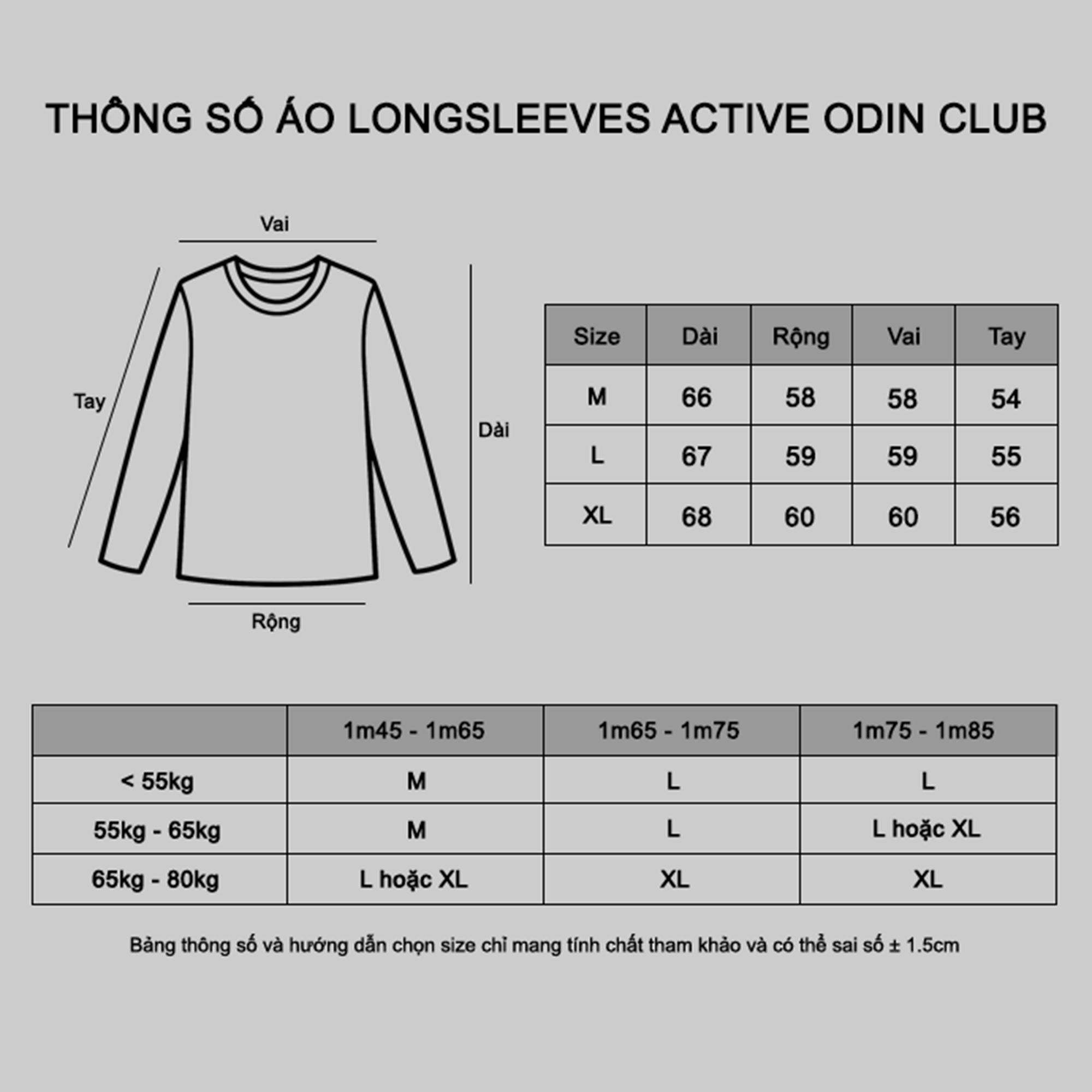 THÔNG SỐ ÁO LONGSLEEVES ACTIVE ODIN CLUB

Vai

Tay

Dài

Rộng

| Size | Dài | Rộng | Vai | Tay |
|---|---|---|---|---|
| M | 66 | 58 | 58 | 54 |
| L | 67 | 59 | 59 | 55 |
| XL | 68 | 60 | 60 | 56 |

| | 1m45 - 1m65 | 1m65 - 1m75 | 1m75 - 1m85 |
|---|---|---|---|
| < 55kg | M | L | L |
| 55kg - 65kg | M | L | L hoặc XL |
| 65kg - 80kg | L hoặc XL | XL | XL |

Bảng thông số và hướng dẫn chọn size chỉ mang tính chất tham khảo và có thể sai số ± 1.5cm